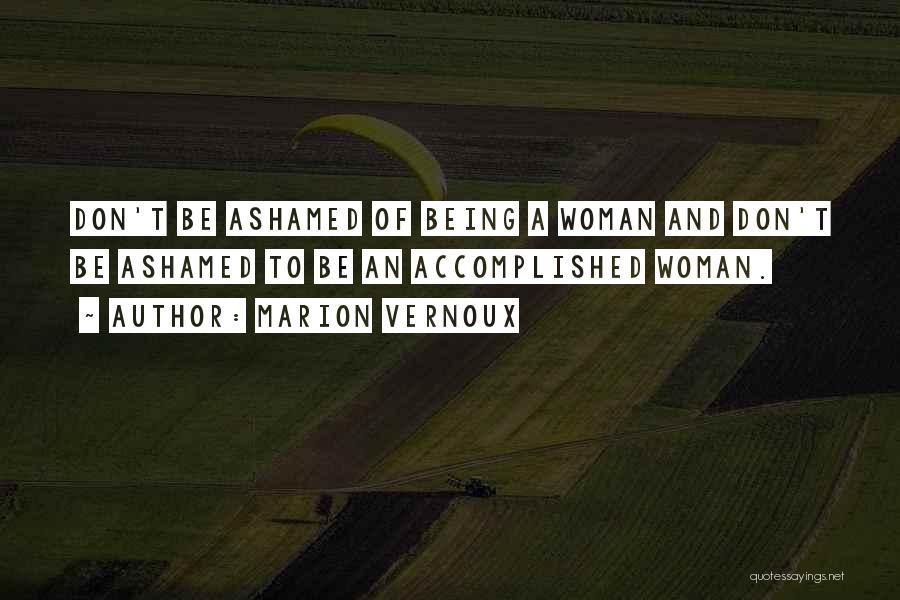 DON'T BE ASHAMED OF BEING A WOMAN AND DON'T BE ASHAMED TO BE AN ACCOMPLISHED WOMAN.

~ AUTHOR: MARION VERNOUX

quotessayings.net